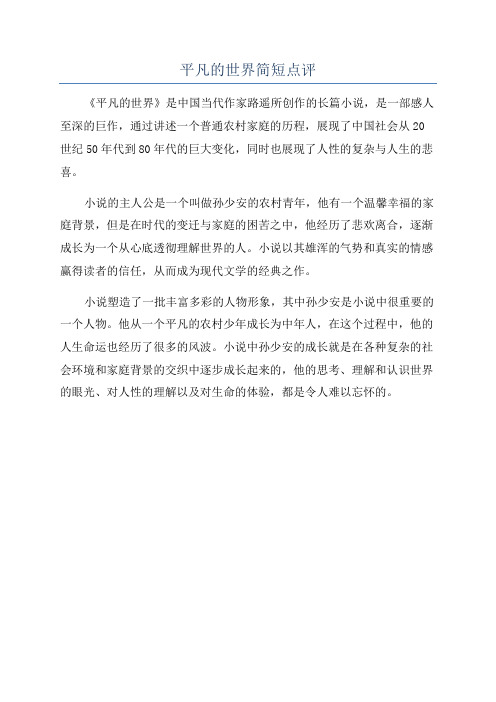 平凡的世界简短点评

《平凡的世界》是中国当代作家路遥所创作的长篇小说，是一部感人至深的巨作，通过讲述一个普通农村家庭的历程，展现了中国社会从20世纪50年代到80年代的巨大变化，同时也展现了人性的复杂与人生的悲喜。

小说的主人公是一个叫做孙少安的农村青年，他有一个温馨幸福的家庭背景，但是在时代的变迁与家庭的困苦之中，他经历了悲欢离合，逐渐成长为一个从心底透彻理解世界的人。小说以其雄浑的气势和真实的情感赢得读者的信任，从而成为现代文学的经典之作。

小说塑造了一批丰富多彩的人物形象，其中孙少安是小说中很重要的一个人物。他从一个平凡的农村少年成长为中年人，在这个过程中，他的人生命运也经历了很多的风波。小说中孙少安的成长就是在各种复杂的社会环境和家庭背景的交织中逐步成长起来的，他的思考、理解和认识世界的眼光、对人性的理解以及对生命的体验，都是令人难以忘怀的。